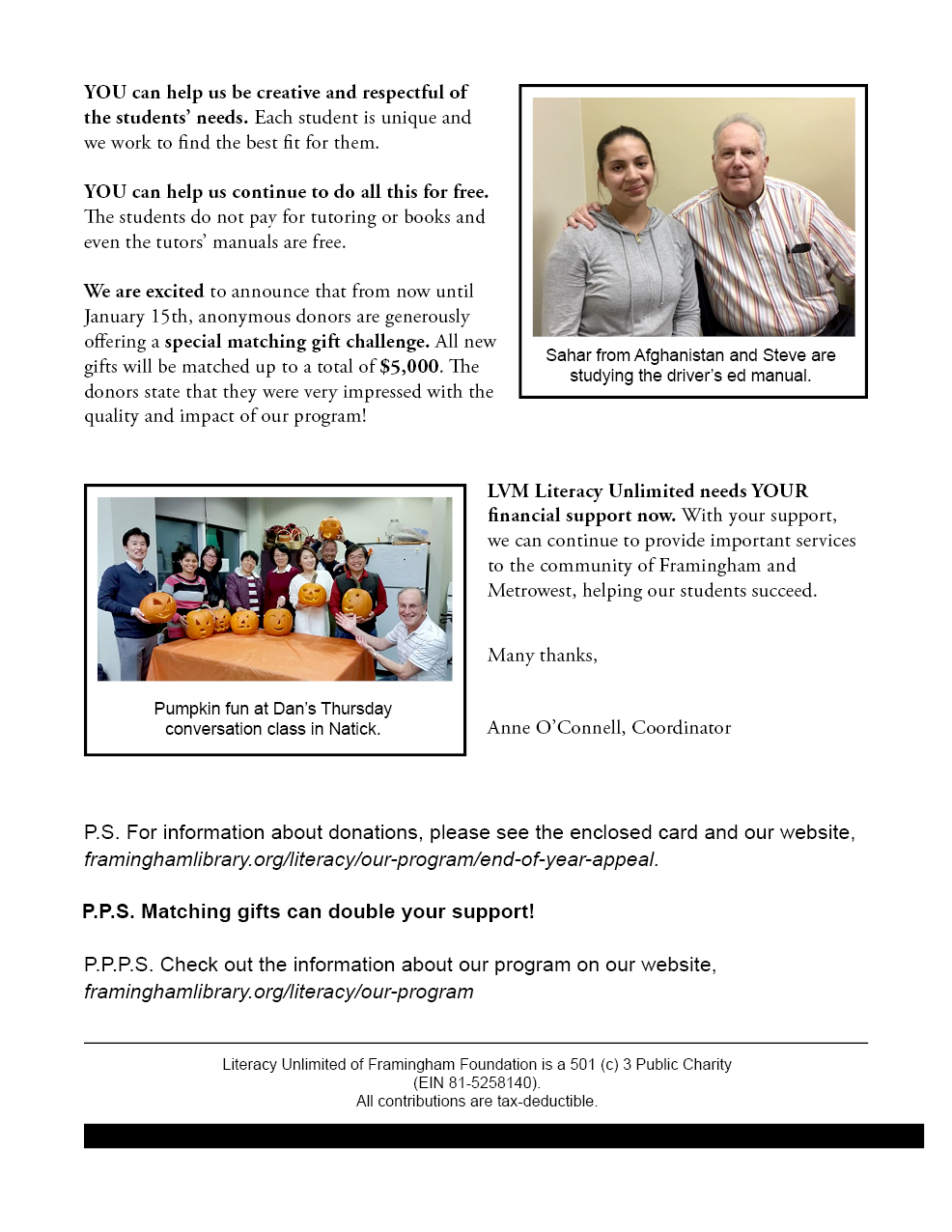 YOU can help us be creative and respectful of the students' needs. Each student is unique and we work to find the best fit for them.

YOU can help us continue to do all this for free. The students do not pay for tutoring or books and even the tutors' manuals are free.

We are excited to announce that from now until January 15th, anonymous donors are generously offering a special matching gift challenge. All new gifts will be matched up to a total of $5,000. The donors state that they were very impressed with the quality and impact of our program!

Sahar from Afghanistan and Steve are studying the driver's ed manual.

Pumpkin fun at Dan's Thursday conversation class in Natick.

LVM Literacy Unlimited needs YOUR financial support now. With your support, we can continue to provide important services to the community of Framingham and Metrowest, helping our students succeed.

Many thanks,

Anne O'Connell, Coordinator

P.S. For information about donations, please see the enclosed card and our website, framinghamlibrary.org/literacy/our-program/end-of-year-appeal.

P.P.S. Matching gifts can double your support!

P.P.P.S. Check out the information about our program on our website, framinghamlibrary.org/literacy/our-program

Literacy Unlimited of Framingham Foundation is a 501 (c) 3 Public Charity (EIN 81-5258140).
All contributions are tax-deductible.